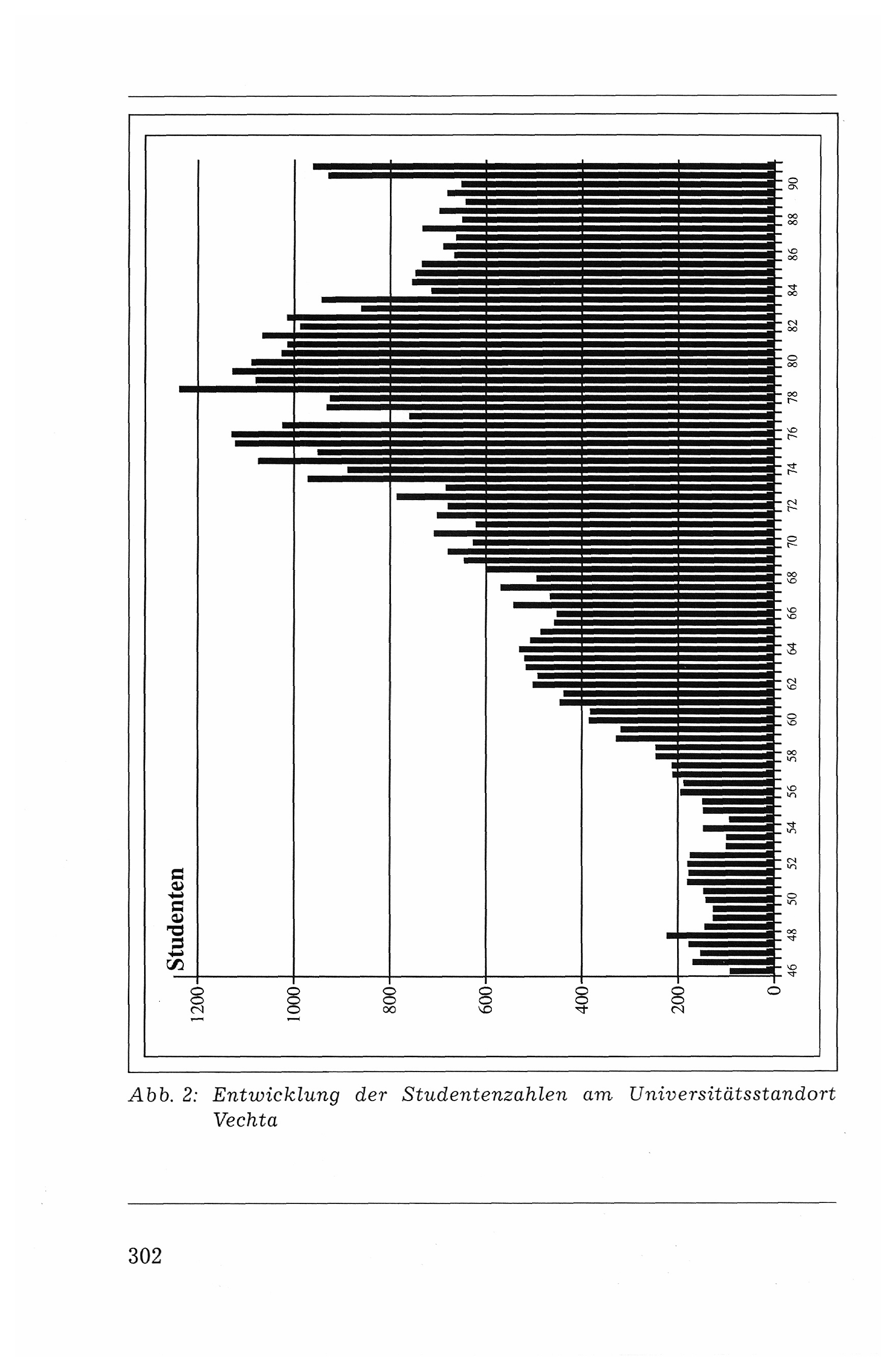 Studenten

1200
1000
800
600
400
200
0

46
48
50
52
54
56
58
60
62
64
66
68
70
72
74
76
78
80
82
84
86
88
90

Abb. 2: Entwicklung der Studentenzahlen am Universitätsstandort Vechta

302